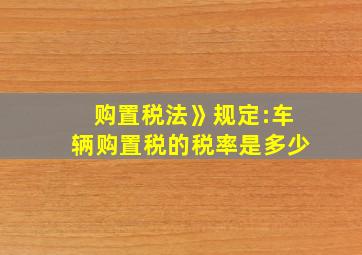 购置税法》规定:车辆购置税的税率是多少